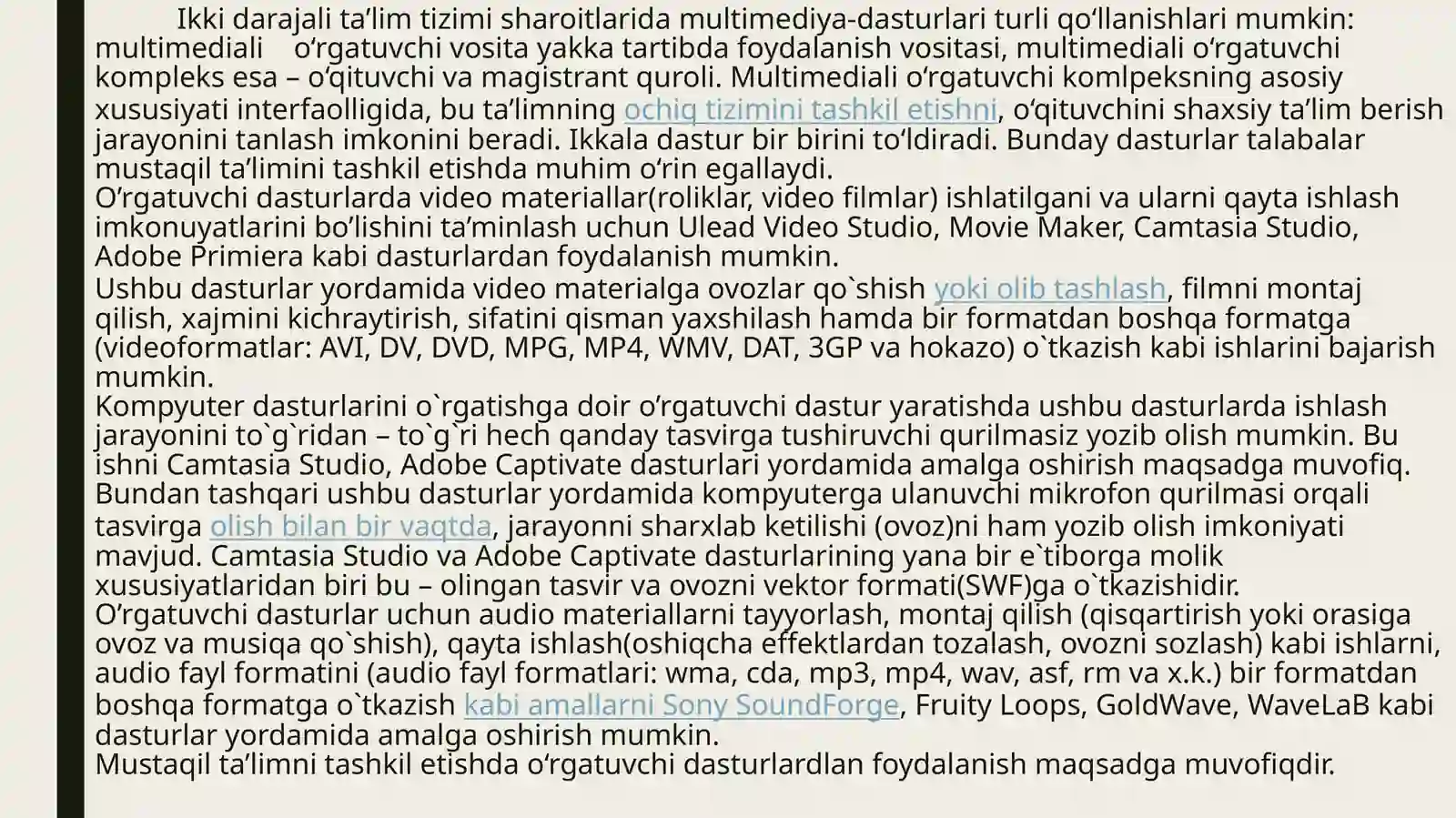 Ikki darajali ta’lim tizimi sharoitlarida multimediya-dasturlari turli qo‘llanishlari mumkin: multimediali o‘rgatuvchi vosita yakka tartibda foydalanish vositasi, multimediali o‘rgatuvchi kompleks esa – o‘qituvchi va magistrant quroli. Multimediali o‘rgatuvchi komlpeksning asosiy xususiyati interfaolligida, bu ta’limning ochiq tizimini tashkil etishni, o‘qituvchini shaxsiy ta’lim berish jarayonini tanlash imkonini beradi. Ikkala dastur bir birini to‘ldiradi. Bunday dasturlar talabalar mustaqil ta’limini tashkil etishda muhim o‘rin egallaydi.
O’rgatuvchi dasturlarda video materiallar(roliklar, video filmlar) ishlatilgani va ularni qayta ishlash imkonuyatlarini bo’lishini ta’minlash uchun Ulead Video Studio, Movie Maker, Camtasia Studio, Adobe Primiera kabi dasturlardan foydalanish mumkin.
Ushbu dasturlar yordamida video materialga ovozlar qo`shish yoki olib tashlash, filmni montaj qilish, xajmini kichraytirish, sifatini qisman yaxshilash hamda bir formatdan boshqa formatga (videoformatlar: AVI, DV, DVD, MPG, MP4, WMV, DAT, 3GP va hokazo) o`tkazish kabi ishlarini bajarish mumkin.
Kompyuter dasturlarini o`rgatishga doir o’rgatuvchi dastur yaratishda ushbu dasturlarda ishlash jarayonini to`g`ridan – to`g`ri hech qanday tasvirga tushiruvchi qurilmasiz yozib olish mumkin. Bu ishni Camtasia Studio, Adobe Captivate dasturlari yordamida amalga oshirish maqsadga muvofiq. Bundan tashqari ushbu dasturlar yordamida kompyuterga ulanuvchi mikrofon qurilmasi orqali tasvirga olish bilan bir vaqtda, jarayonni sharxlab ketilishi (ovoz)ni ham yozib olish imkoniyati mavjud. Camtasia Studio va Adobe Captivate dasturlarining yana bir e`tiborga molik xususiyatlaridan biri bu – olingan tasvir va ovozni vektor formati(SWF)ga o`tkazishidir.
O’rgatuvchi dasturlar uchun audio materiallarni tayyorlash, montaj qilish (qisqartirish yoki orasiga ovoz va musiqa qo`shish), qayta ishlash(oshiqcha effektlardan tozalash, ovozni sozlash) kabi ishlarni, audio fayl formatini (audio fayl formatlari: wma, cda, mp3, mp4, wav, asf, rm va x.k.) bir formatdan boshqa formatga o`tkazish kabi amallarni Sony SoundForge, Fruity Loops, GoldWave, WaveLaB kabi dasturlar yordamida amalga oshirish mumkin.
Mustaqil ta’limni tashkil etishda o‘rgatuvchi dasturlardlan foydalanish maqsadga muvofiqdir.